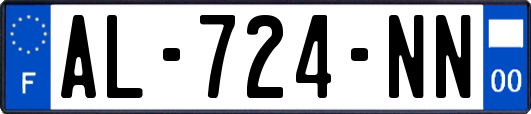 F

AL-724-NN

00